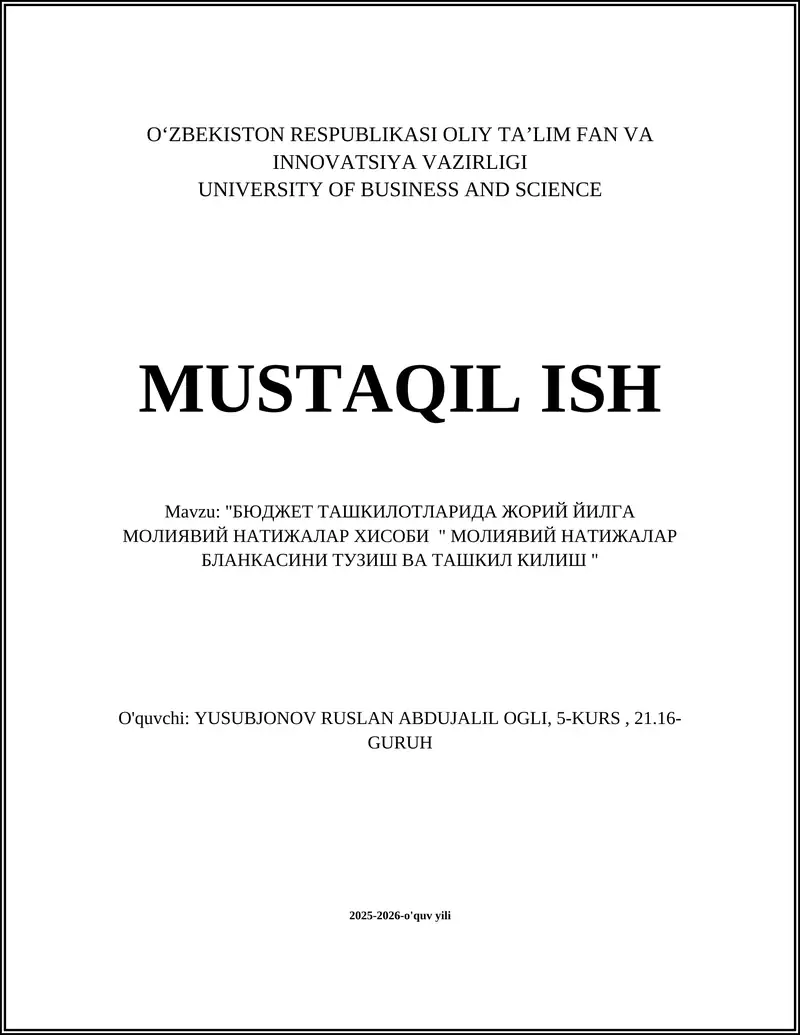 O‘ZBEKISTON RESPUBLIKASI OLIY TA’LIM FAN VA INNOVATSIYA VAZIRLIGI
UNIVERSITY OF BUSINESS AND SCIENCE

MUSTAQIL ISH

Mavzu: "БЮДЖЕТ ТАШКИЛОТЛАРИДА ЖОРИЙ ЙИЛГА МОЛИЯВИЙ НАТИЖАЛАР ХИСОБИ " МОЛИЯВИЙ НАТИЖАЛАР БЛАНКАСИНИ ТУЗИШ ВА ТАШКИЛ КИЛИШ "

O'quvchi: YUSUBJONOV RUSLAN ABDUJALIL OGLI, 5-KURS , 21.16-GURUH

2025-2026-o'quv yili